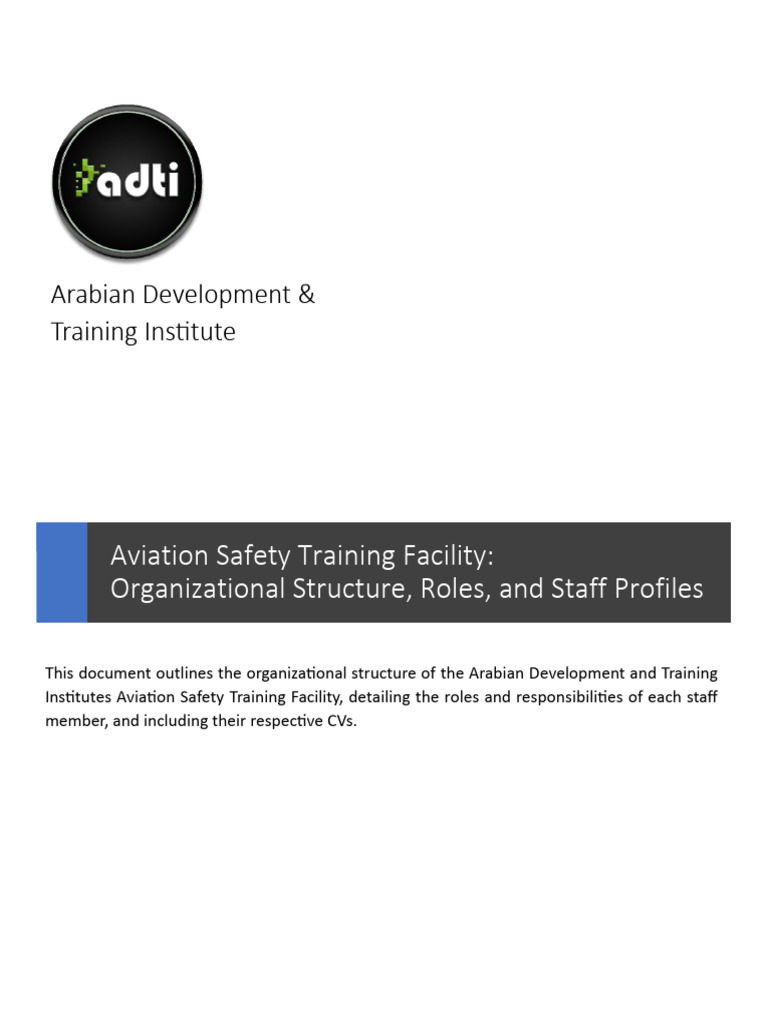 adti

Arabian Development & Training Institute

Aviation Safety Training Facility: Organizational Structure, Roles, and Staff Profiles

This document outlines the organizational structure of the Arabian Development and Training Institutes Aviation Safety Training Facility, detailing the roles and responsibilities of each staff member, and including their respective CVs.